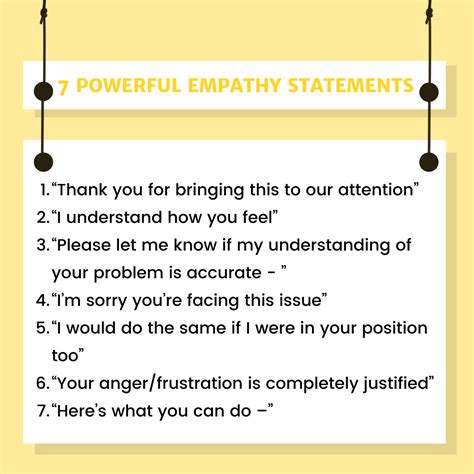 7 POWERFUL EMPATHY STATEMENTS

1. “Thank you for bringing this to our attention”
2. “I understand how you feel”
3. “Please let me know if my understanding of your problem is accurate - ”
4. “I’m sorry you’re facing this issue”
5. “I would do the same if I were in your position too”
6. “Your anger/frustration is completely justified”
7. “Here’s what you can do –”